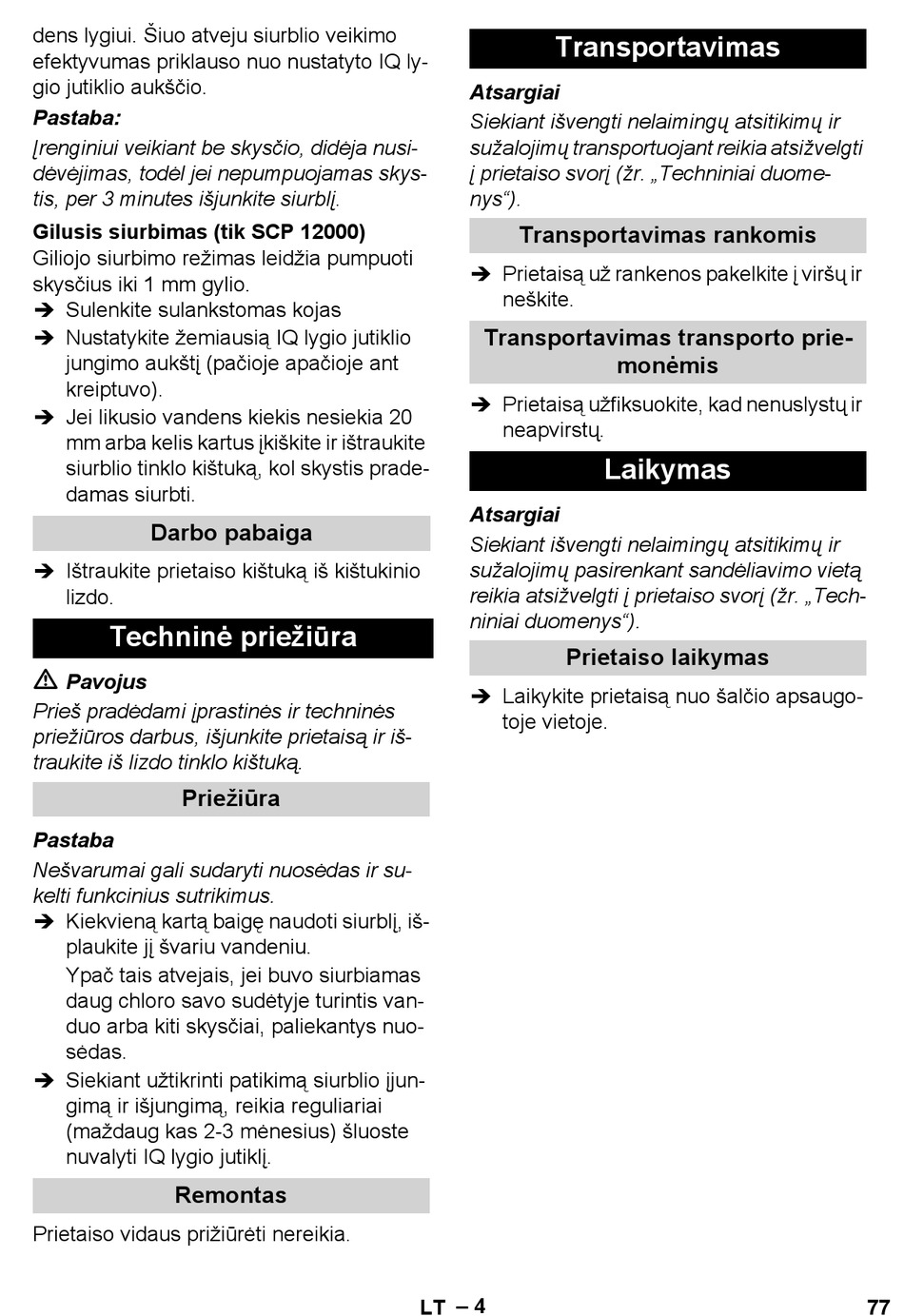 dens lygiui. Šiuo atveju siurblio veikimo efektyvumas priklauso nuo nustatyto IQ lygio jutiklio aukščio.

Pastaba:

Įrenginiui veikiant be skysčio, didėja nusidėvėjimas, todėl jei nepumpuojamas skystis, per 3 minutes išjunkite siurblį.

Gilusis siurbimas (tik SCP 12000)
Giliojo siurbimo režimas leidžia pumpuoti skysčius iki 1 mm gylio.

➔ Sulenkite sulankstomas kojas
➔ Nustatykite žemiausią IQ lygio jutiklio jungimo aukštį (pačioje apačioje ant kreiptuvo).
➔ Jei likusio vandens kiekis nesiekia 20 mm arba kelis kartus įkiškite ir ištraukite siurblio tinklo kištuką, kol skystis pradedamas siurbti.

Darbo pabaiga

➔ Ištraukite prietaiso kištuką iš kištukinio lizdo.

Techninė priežiūra

⚠ Pavojus

Prieš pradėdami įprastinės ir techninės priežiūros darbus, išjunkite prietaisą ir ištraukite iš lizdo tinklo kištuką.

Priežiūra

Pastaba

Nešvarumai gali sudaryti nuosėdas ir sukelti funkcinius sutrikimus.

➔ Kiekvieną kartą baigę naudoti siurblį, išplaukite jį švariu vandeniu.
Ypač tais atvejais, jei buvo siurbiamas daug chloro savo sudėtyje turintis vanduo arba kiti skysčiai, paliekantys nuosėdas.
➔ Siekiant užtikrinti patikimą siurblio įjungimą ir išjungimą, reikia reguliariai (maždaug kas 2-3 mėnesius) šluoste nuvalyti IQ lygio jutiklį.

Remontas

Prietaiso vidaus prižiūrėti nereikia.

Transportavimas

Atsargiai

Siekiant išvengti nelaimingų atsitikimų ir sužalojimų transportuojant reikia atsižvelgti į prietaiso svorį (žr. „Techniniai duomenys“).

Transportavimas rankomis

➔ Prietaisą už rankenos pakelkite į viršų ir neškite.

Transportavimas transporto priemonėmis

➔ Prietaisą užfiksuokite, kad nenuslystų ir neapvirstų.

Laikymas

Atsargiai

Siekiant išvengti nelaimingų atsitikimų ir sužalojimų pasirenkant sandėliavimo vietą reikia atsižvelgti į prietaiso svorį (žr. „Techniniai duomenys“).

Prietaiso laikymas

➔ Laikykite prietaisą nuo šalčio apsaugotoje vietoje.

LT – 4 77